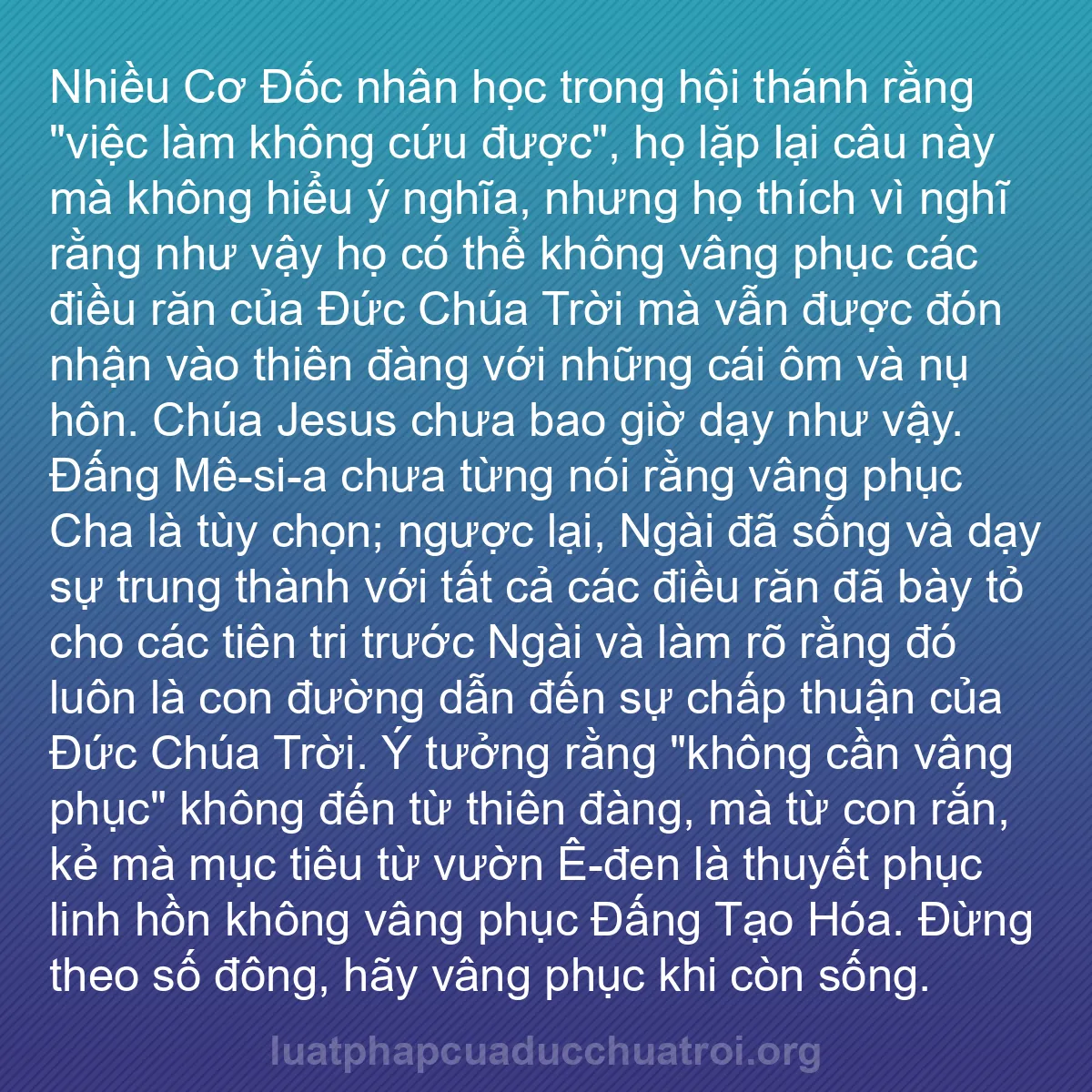 Nhiều Cơ Đốc nhân học trong hội thánh rằng "việc làm không cứu được", họ lặp lại câu này mà không hiểu ý nghĩa, nhưng họ thích vì nghĩ rằng như vậy họ có thể không vâng phục các điều răn của Đức Chúa Trời mà vẫn được đón nhận vào thiên đàng với những cái ôm và nụ hôn. Chúa Jesus chưa bao giờ dạy như vậy. Đấng Mê-si-a chưa từng nói rằng vâng phục Cha là tùy chọn; ngược lại, Ngài đã sống và dạy sự trung thành với tất cả các điều răn đã bày tỏ cho các tiên tri trước Ngài và làm rõ rằng đó luôn là con đường dẫn đến sự chấp thuận của Đức Chúa Trời. Ý tưởng rằng "không cần vâng phục" không đến từ thiên đàng, mà từ con rắn, kẻ mà mục tiêu từ vườn Ê-đen là thuyết phục linh hồn không vâng phục Đấng Tạo Hóa. Đừng theo số đông, hãy vâng phục khi còn sống.

luatphapcuaducchuatroi.org